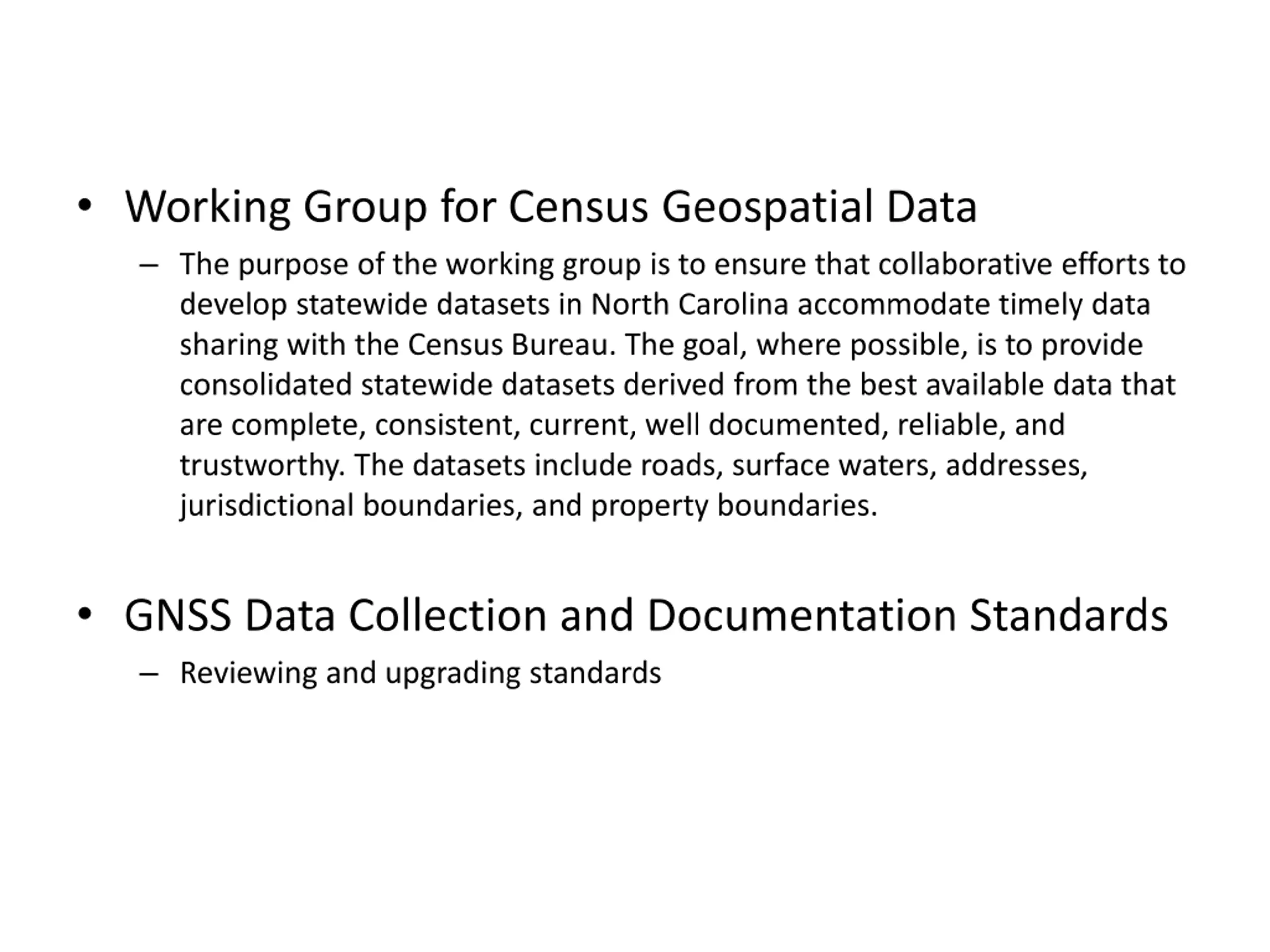 • Working Group for Census Geospatial Data

– The purpose of the working group is to ensure that collaborative efforts to develop statewide datasets in North Carolina accommodate timely data sharing with the Census Bureau. The goal, where possible, is to provide consolidated statewide datasets derived from the best available data that are complete, consistent, current, well documented, reliable, and trustworthy. The datasets include roads, surface waters, addresses, jurisdictional boundaries, and property boundaries.

• GNSS Data Collection and Documentation Standards

– Reviewing and upgrading standards